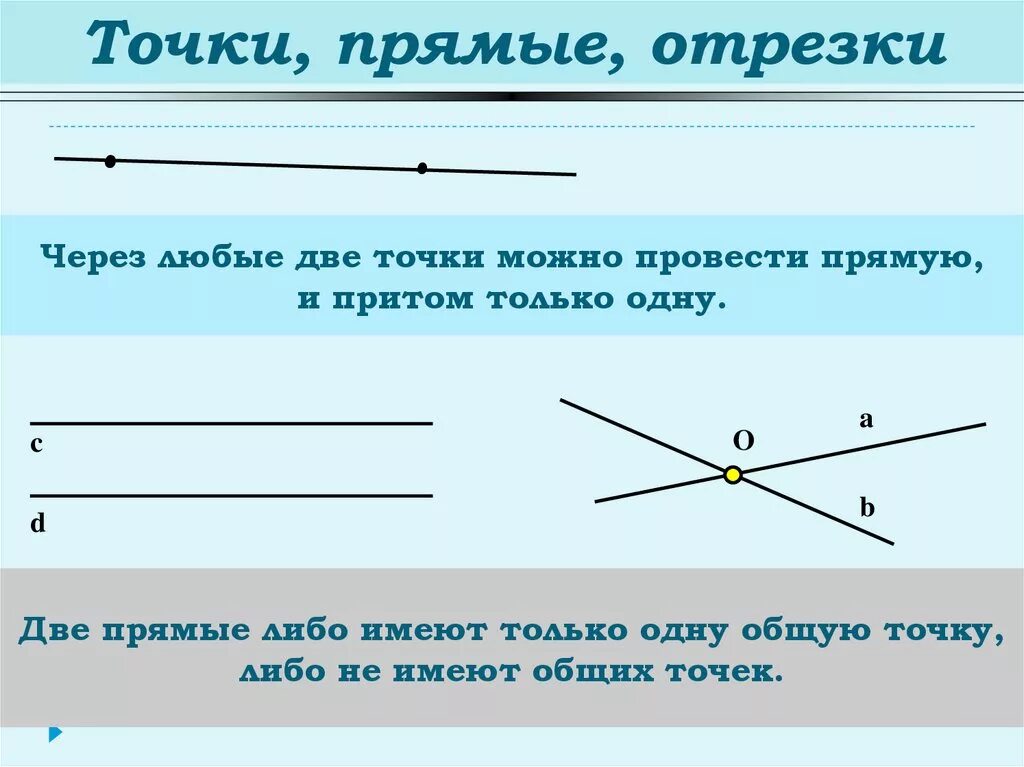 Точки, прямые, отрезки

Через любые две точки можно провести прямую, и притом только одну.

c

d

O

a

b

Две прямые либо имеют только одну общую точку, либо не имеют общих точек.